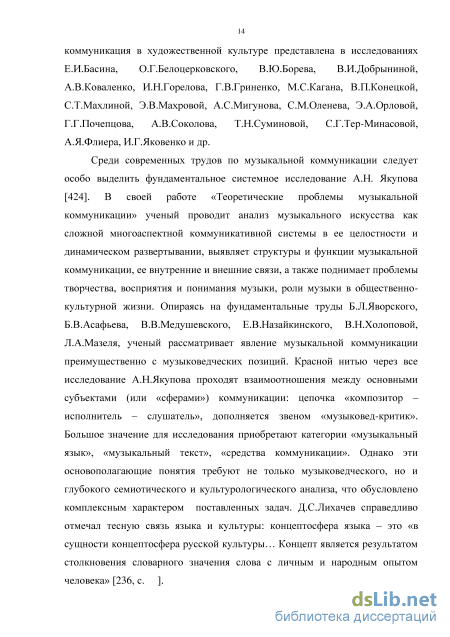 14

коммуникация в художественной культуре представлена в исследованиях Е.И.Басина, О.Г.Белоцерковского, В.Ю.Борева, В.И.Добрыниной, А.В.Коваленко, И.Н.Горелова, Г.В.Гриненко, М.С.Кагана, В.П.Конецкой, С.Т.Махлиной, Э.В.Махровой, А.С.Мигунова, С.М.Оленева, Э.А.Орловой, Г.Г.Почепцова, А.В.Соколова, Т.Н.Суминовой, С.Г.Тер-Минасовой, А.Я.Флиера, И.Г.Яковенко и др.

Среди современных трудов по музыкальной коммуникации следует особо выделить фундаментальное системное исследование А.Н. Якупова [424]. В своей работе «Теоретические проблемы музыкальной коммуникации» ученый проводит анализ музыкального искусства как сложной многоаспектной коммуникативной системы в ее целостности и динамическом развертывании, выявляет структуры и функции музыкальной коммуникации, ее внутренние и внешние связи, а также поднимает проблемы творчества, восприятия и понимания музыки, роли музыки в общественно-культурной жизни. Опираясь на фундаментальные труды Б.Л.Яворского, Б.В.Асафьева, В.В.Медушевского, Е.В.Назайкинского, В.Н.Холоповой, Л.А.Мазеля, ученый рассматривает явление музыкальной коммуникации преимущественно с музыковедческих позиций. Красной нитью через все исследование А.Н.Якупова проходят взаимоотношения между основными субъектами (или «сферами») коммуникации: цепочка «композитор – исполнитель – слушатель», дополняется звеном «музыковед-критик». Большое значение для исследования приобретают категории «музыкальный язык», «музыкальный текст», «средства коммуникации». Однако эти основополагающие понятия требуют не только музыковедческого, но и глубокого семиотического и культурологического анализа, что обусловлено комплексным характером поставленных задач. Д.С.Лихачев справедливо отмечал тесную связь языка и культуры: концептосфера языка – это «в сущности концептосфера русской культуры… Концепт является результатом столкновения словарного значения слова с личным и народным опытом человека» [236, с. ].

dsLib.net
библиотека диссертаций